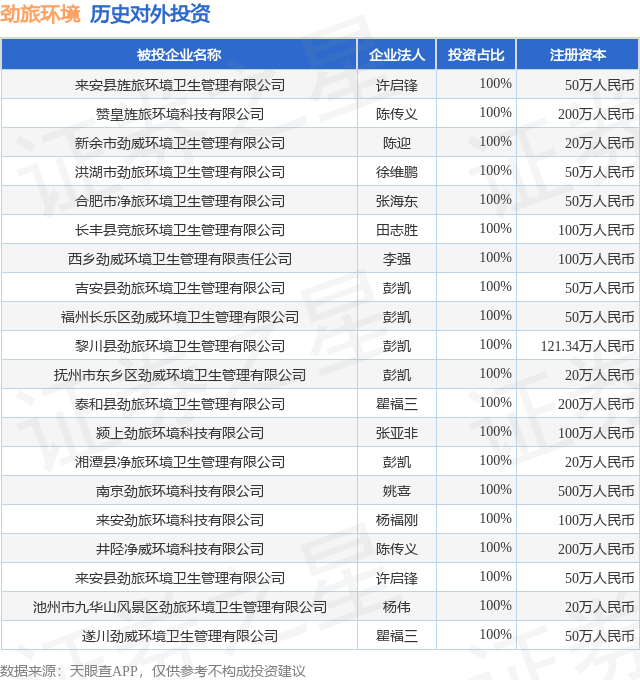 劲旅环境 历史对外投资

| 被投企业名称 | 企业法人 | 投资占比 | 注册资本 |
|---|---|---|---|
| 来安县旌旅环境卫生管理有限公司 | 许启锋 | 100% | 50万人民币 |
| 赞皇旌旅环境科技有限公司 | 陈传义 | 100% | 200万人民币 |
| 新余市劲威环境卫生管理有限公司 | 陈迎 | 100% | 20万人民币 |
| 洪湖市劲旅环境卫生管理有限公司 | 徐维鹏 | 100% | 50万人民币 |
| 合肥市净旅环境卫生管理有限公司 | 张海东 | 100% | 50万人民币 |
| 长丰县竞旅环境卫生管理有限公司 | 田志胜 | 100% | 100万人民币 |
| 西乡劲威环境卫生管理有限责任公司 | 李强 | 100% | 100万人民币 |
| 吉安县劲旅环境卫生管理有限公司 | 彭凯 | 100% | 50万人民币 |
| 福州长乐区劲威环境卫生管理有限公司 | 彭凯 | 100% | 50万人民币 |
| 黎川县劲旅环境卫生管理有限公司 | 彭凯 | 100% | 121.34万人民币 |
| 抚州市东乡区劲威环境卫生管理有限公司 | 彭凯 | 100% | 20万人民币 |
| 泰和县劲旅环境卫生管理有限公司 | 瞿福三 | 100% | 200万人民币 |
| 颍上劲旅环境科技有限公司 | 张亚非 | 100% | 100万人民币 |
| 湘潭县净旅环境卫生管理有限公司 | 彭凯 | 100% | 20万人民币 |
| 南京劲旅环境科技有限公司 | 姚喜 | 100% | 500万人民币 |
| 来安劲旅环境科技有限公司 | 杨福刚 | 100% | 100万人民币 |
| 井陉净威环境科技有限公司 | 陈传义 | 100% | 200万人民币 |
| 来安县劲旅环境卫生管理有限公司 | 许启锋 | 100% | 50万人民币 |
| 池州市九华山风景区劲旅环境卫生管理有限公司 | 杨伟 | 100% | 20万人民币 |
| 遂川劲威环境卫生管理有限公司 | 瞿福三 | 100% | 50万人民币 |

数据来源：天眼查APP，仅供参考不构成投资建议